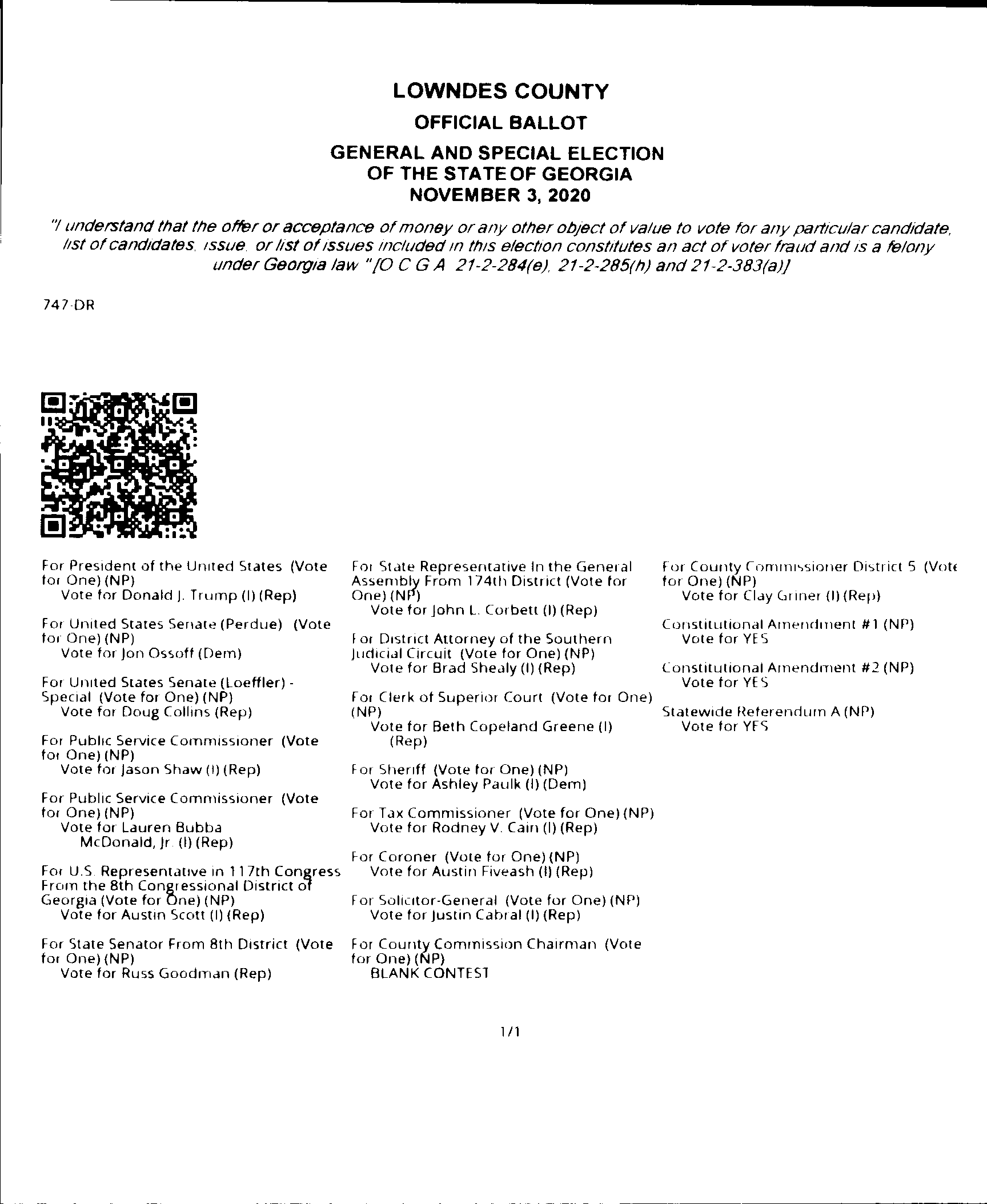 LOWNDES COUNTY
OFFICIAL BALLOT
GENERAL AND SPECIAL ELECTION
OF THE STATE OF GEORGIA
NOVEMBER 3, 2020

"I understand that the offer or acceptance of money or any other object of value to vote for any particular candidate, list of candidates, issue, or list of issues included in this election constitutes an act of voter fraud and is a felony under Georgia law "[O C G A 21-2-284(e), 21-2-285(h) and 21-2-383(a)]

747-DR

For President of the United States (Vote for One) (NP)
Vote for Donald J. Trump (I) (Rep)

For United States Senate (Perdue) (Vote for One) (NP)
Vote for Jon Ossoff (Dem)

For United States Senate (Loeffler) - Special (Vote for One) (NP)
Vote for Doug Collins (Rep)

For Public Service Commissioner (Vote for One) (NP)
Vote for Jason Shaw (I) (Rep)

For Public Service Commissioner (Vote for One) (NP)
Vote for Lauren Bubba McDonald, Jr. (I) (Rep)

For U.S. Representative in 117th Congress From the 8th Congressional District of Georgia (Vote for One) (NP)
Vote for Austin Scott (I) (Rep)

For State Senator From 8th District (Vote for One) (NP)
Vote for Russ Goodman (Rep)

For State Representative In the General Assembly From 174th District (Vote for One) (NP)
Vote for John L. Corbett (I) (Rep)

For District Attorney of the Southern Judicial Circuit (Vote for One) (NP)
Vote for Brad Shealy (I) (Rep)

For Clerk of Superior Court (Vote for One) (NP)
Vote for Beth Copeland Greene (I) (Rep)

For Sheriff (Vote for One) (NP)
Vote for Ashley Paulk (I) (Dem)

For Tax Commissioner (Vote for One) (NP)
Vote for Rodney V. Cain (I) (Rep)

For Coroner (Vote for One) (NP)
Vote for Austin Fiveash (I) (Rep)

For Solicitor-General (Vote for One) (NP)
Vote for Justin Cabral (I) (Rep)

For County Commission Chairman (Vote for One) (NP)
BLANK CONTEST

For County Commissioner District 5 (Vote for One) (NP)
Vote for Clay Griner (I) (Rep)

Constitutional Amendment #1 (NP)
Vote for YES

Constitutional Amendment #2 (NP)
Vote for YES

Statewide Referendum A (NP)
Vote for YES

1/1